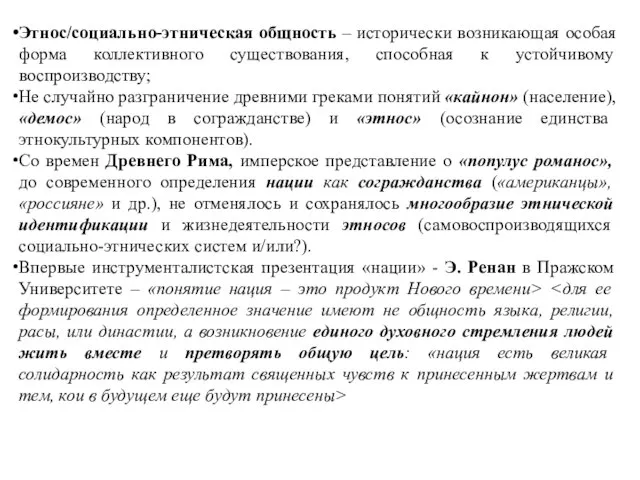 •Этнос/социально-этническая общность – исторически возникающая особая форма коллективного существования, способная к устойчивому воспроизводству;

•Не случайно разграничение древними греками понятий «кайнон» (население), «демос» (народ в согражданстве) и «этнос» (осознание единства этнокультурных компонентов).

•Со времен Древнего Рима, имперское представление о «популус романос», до современного определения нации как согражданства («американцы», «россияне» и др.), не отменялось и сохранялось многообразие этнической идентификации и жизнедеятельности этносов (самовоспроизводящихся социально-этнических систем и/или?).

•Впервые инструменталистская презентация «нации» - Э. Ренан в Пражском Университете – «понятие нация – это продукт Нового времени> <для ее формирования определенное значение имеют не общность языка, религии, расы, или династии, а возникновение единого духовного стремления людей жить вместе и претворять общую цель: «нация есть великая солидарность как результат священных чувств к принесенным жертвам и тем, кои в будущем еще будут принесены>